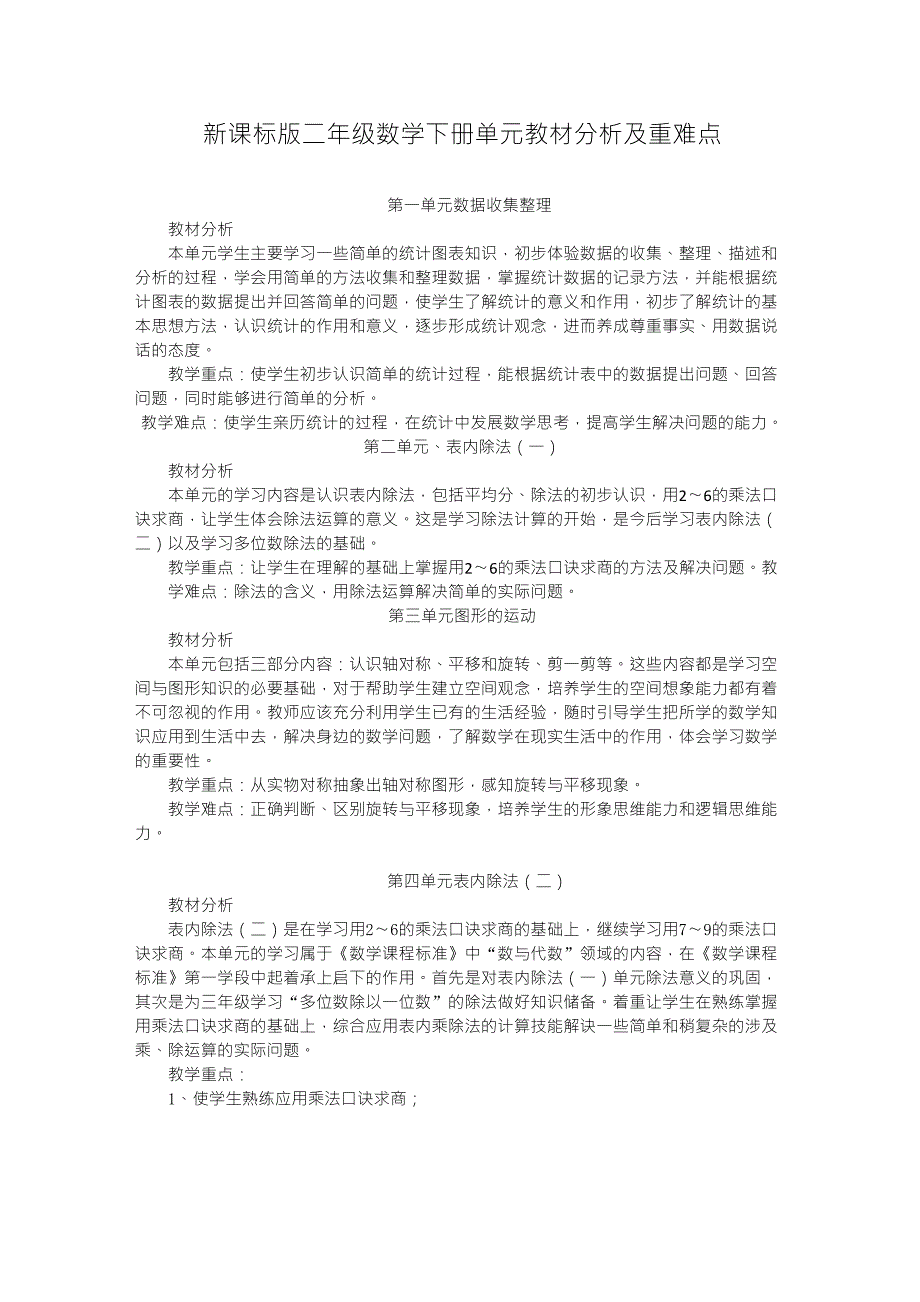 新课标版二年级数学下册单元教材分析及重难点

第一单元数据收集整理

教材分析

本单元学生主要学习一些简单的统计图表知识，初步体验数据的收集、整理、描述和分析的过程，学会用简单的方法收集和整理数据，掌握统计数据的记录方法，并能根据统计图表的数据提出并回答简单的问题，使学生了解统计的意义和作用，初步了解统计的基本思想方法，认识统计的作用和意义，逐步形成统计观念，进而养成尊重事实、用数据说话的态度。

教学重点：使学生初步认识简单的统计过程，能根据统计表中的数据提出问题、回答问题，同时能够进行简单的分析。

教学难点：使学生亲历统计的过程，在统计中发展数学思考，提高学生解决问题的能力。

第二单元、表内除法（一）

教材分析

本单元的学习内容是认识表内除法，包括平均分、除法的初步认识，用2～6的乘法口诀求商，让学生体会除法运算的意义。这是学习除法计算的开始，是今后学习表内除法（二）以及学习多位数除法的基础。

教学重点：让学生在理解的基础上掌握用2～6的乘法口诀求商的方法及解决问题。教学难点：除法的含义，用除法运算解决简单的实际问题。

第三单元图形的运动

教材分析

本单元包括三部分内容：认识轴对称、平移和旋转、剪一剪等。这些内容都是学习空间与图形知识的必要基础，对于帮助学生建立空间观念，培养学生的空间想象能力都有着不可忽视的作用。教师应该充分利用学生已有的生活经验，随时引导学生把所学的数学知识应用到生活中去，解决身边的数学问题，了解数学在现实生活中的作用，体会学习数学的重要性。

教学重点：从实物对称抽象出轴对称图形，感知旋转与平移现象。

教学难点：正确判断、区别旋转与平移现象，培养学生的形象思维能力和逻辑思维能力。

第四单元表内除法（二）

教材分析

表内除法（二）是在学习用2～6的乘法口诀求商的基础上，继续学习用7～9的乘法口诀求商。本单元的学习属于《数学课程标准》中“数与代数”领域的内容，在《数学课程标准》第一学段中起着承上启下的作用。首先是对表内除法（一）单元除法意义的巩固，其次是为三年级学习“多位数除以一位数”的除法做好知识储备。着重让学生在熟练掌握用乘法口诀求商的基础上，综合应用表内乘除法的计算技能解决一些简单和稍复杂的涉及乘、除运算的实际问题。

教学重点：

1、使学生熟练应用乘法口诀求商；